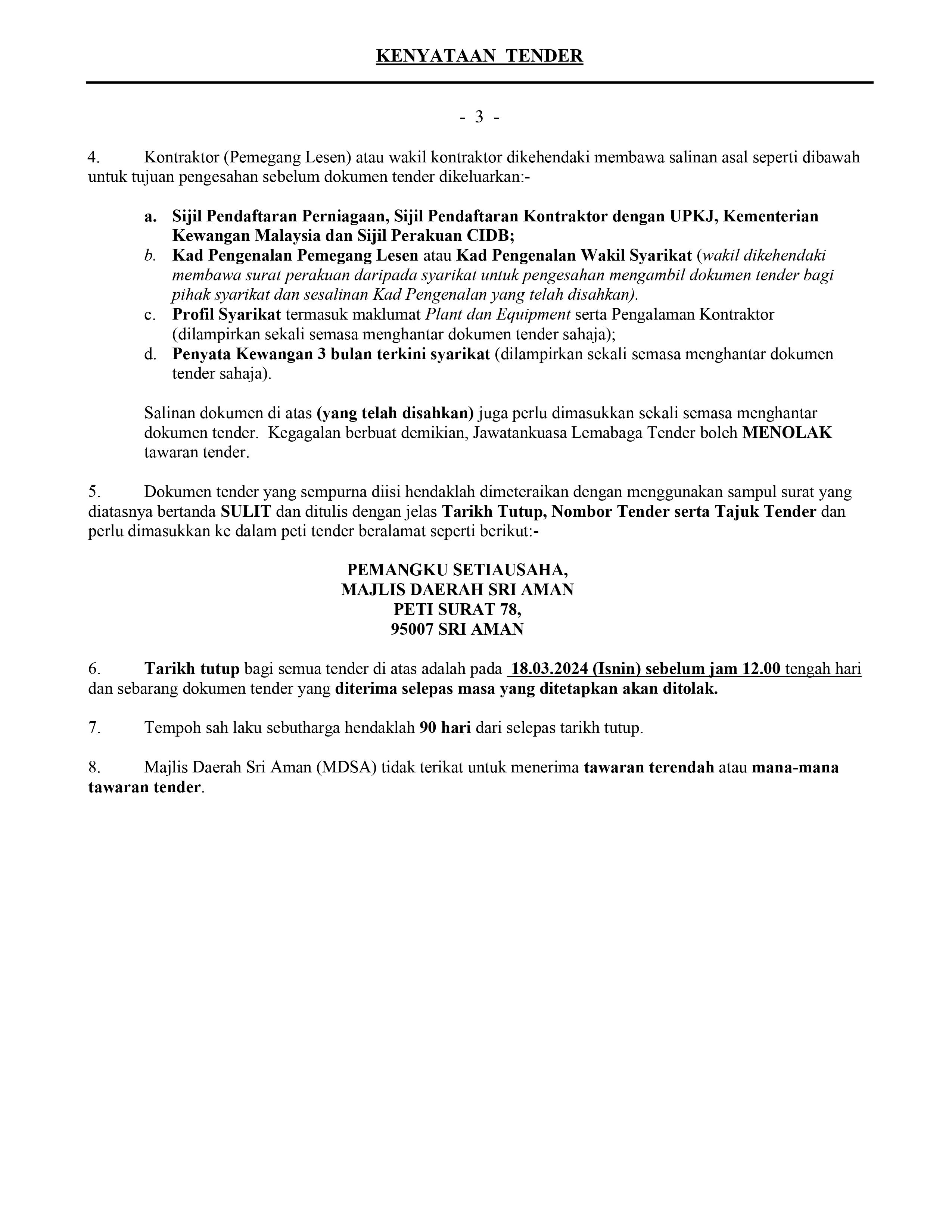 KENYATAAN TENDER

- 3 -

4. Kontraktor (Pemegang Lesen) atau wakil kontraktor dikehendaki membawa salinan asal seperti dibawah untuk tujuan pengesahan sebelum dokumen tender dikeluarkan:-

a. Sijil Pendaftaran Perniagaan, Sijil Pendaftaran Kontraktor dengan UPKJ, Kementerian Kewangan Malaysia dan Sijil Perakuan CIDB;
b. Kad Pengenalan Pemegang Lesen atau Kad Pengenalan Wakil Syarikat (wakil dikehendaki membawa surat perakuan daripada syarikat untuk pengesahan mengambil dokumen tender bagi pihak syarikat dan sesalinan Kad Pengenalan yang telah disahkan).
c. Profil Syarikat termasuk maklumat Plant dan Equipment serta Pengalaman Kontraktor (dilampirkan sekali semasa menghantar dokumen tender sahaja);
d. Penyata Kewangan 3 bulan terkini syarikat (dilampirkan sekali semasa menghantar dokumen tender sahaja).

Salinan dokumen di atas (yang telah disahkan) juga perlu dimasukkan sekali semasa menghantar dokumen tender. Kegagalan berbuat demikian, Jawatankuasa Lemabaga Tender boleh MENOLAK tawaran tender.

5. Dokumen tender yang sempurna diisi hendaklah dimeteraikan dengan menggunakan sampul surat yang diatasnya bertanda SULIT dan ditulis dengan jelas Tarikh Tutup, Nombor Tender serta Tajuk Tender dan perlu dimasukkan ke dalam peti tender beralamat seperti berikut:-

PEMANGKU SETIAUSAHA,
MAJLIS DAERAH SRI AMAN
PETI SURAT 78,
95007 SRI AMAN

6. Tarikh tutup bagi semua tender di atas adalah pada 18.03.2024 (Isnin) sebelum jam 12.00 tengah hari dan sebarang dokumen tender yang diterima selepas masa yang ditetapkan akan ditolak.

7. Tempoh sah laku sebutharga hendaklah 90 hari dari selepas tarikh tutup.

8. Majlis Daerah Sri Aman (MDSA) tidak terikat untuk menerima tawaran terendah atau mana-mana tawaran tender.